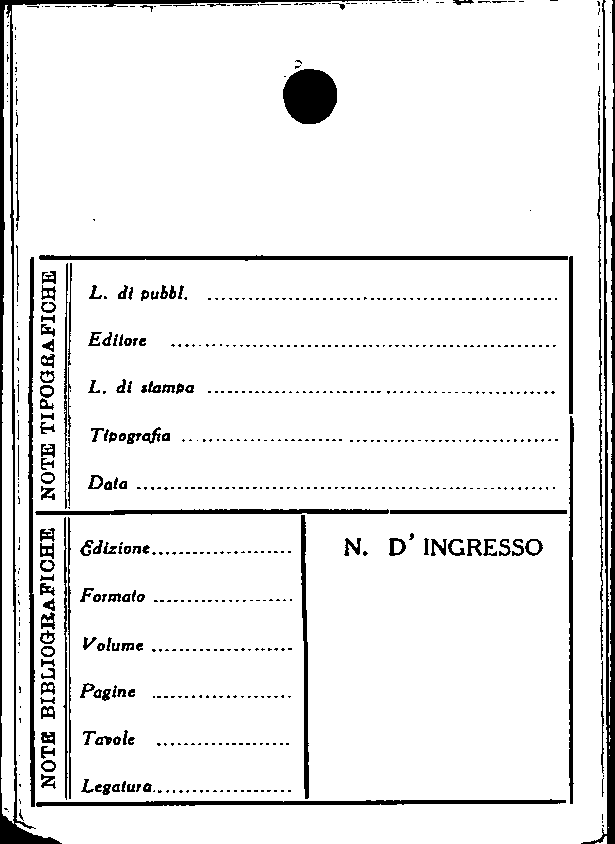 NOTE TIPOGRAFICHE

L. di pubbl. ____

Editore ____

L. di stampa ____

Tipografia ____

Data ____

NOTE BIBLIOGRAFICHE

Edizione ____

Formato ____

Volume ____

Pagine ____

Tavole ____

Legatura ____

N. D' INGRESSO